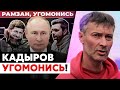 РАМЗАН, УГОМОНИСЬ

КАДЫРОВ
УГОМОНИСЬ!